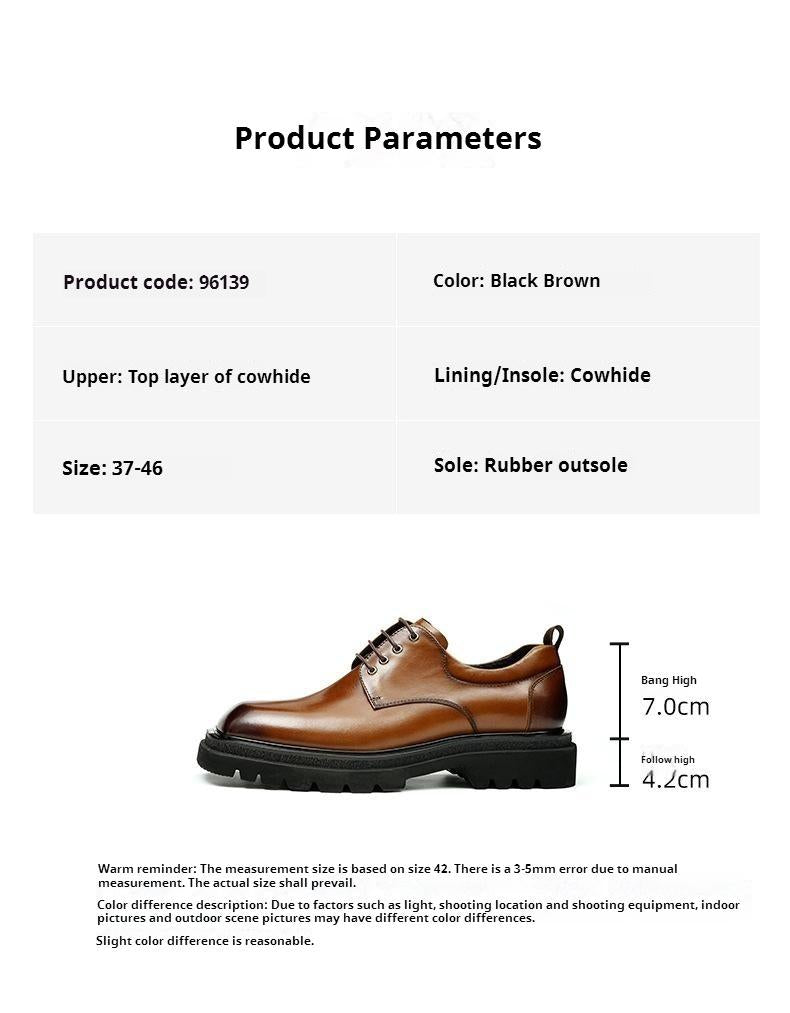 Product Parameters

| Product code: 96139 | Color: Black Brown |
|---|---|
| Upper: Top layer of cowhide | Lining/Insole: Cowhide |
| Size: 37-46 | Sole: Rubber outsole |

Bang High
7.0cm

Follow high
4.2cm

Warm reminder: The measurement size is based on size 42. There is a 3-5mm error due to manual measurement. The actual size shall prevail.

Color difference description: Due to factors such as light, shooting location and shooting equipment, indoor pictures and outdoor scene pictures may have different color differences.

Slight color difference is reasonable.